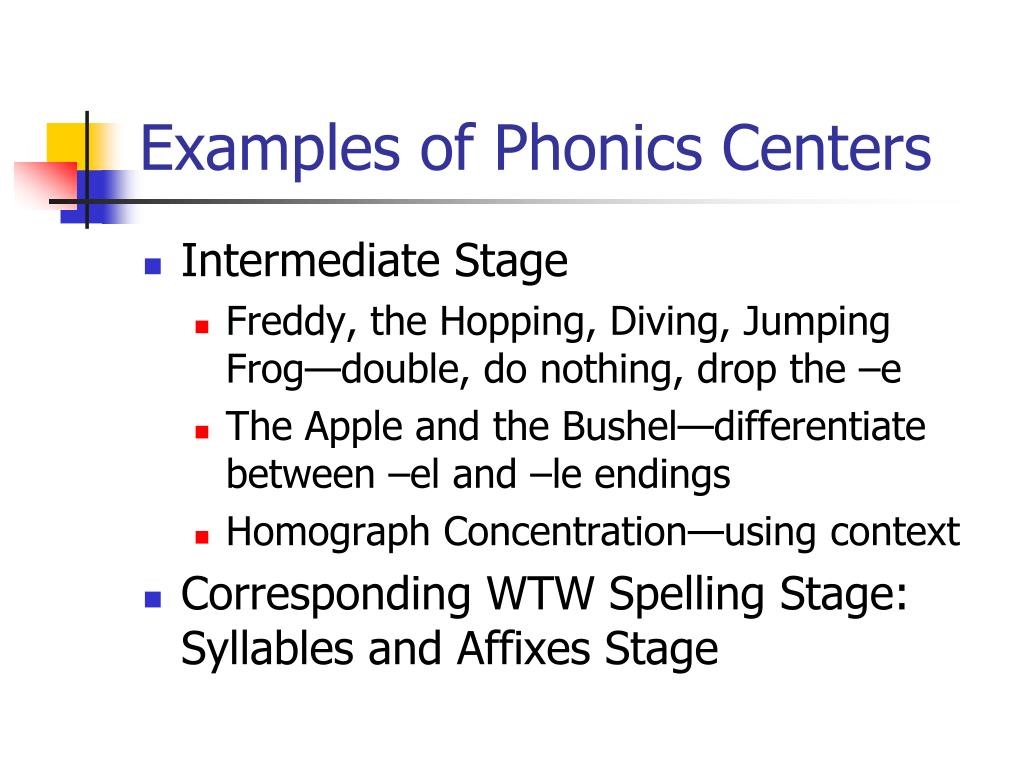 Examples of Phonics Centers

- Intermediate Stage
  - Freddy, the Hopping, Diving, Jumping Frog—double, do nothing, drop the –e
  - The Apple and the Bushel—differentiate between –el and –le endings
  - Homograph Concentration—using context
- Corresponding WTW Spelling Stage: Syllables and Affixes Stage